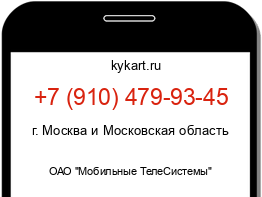 kykart.ru

+7 (910) 479-93-45

г. Москва и Московская область

ОАО "Мобильные ТелеСистемы"